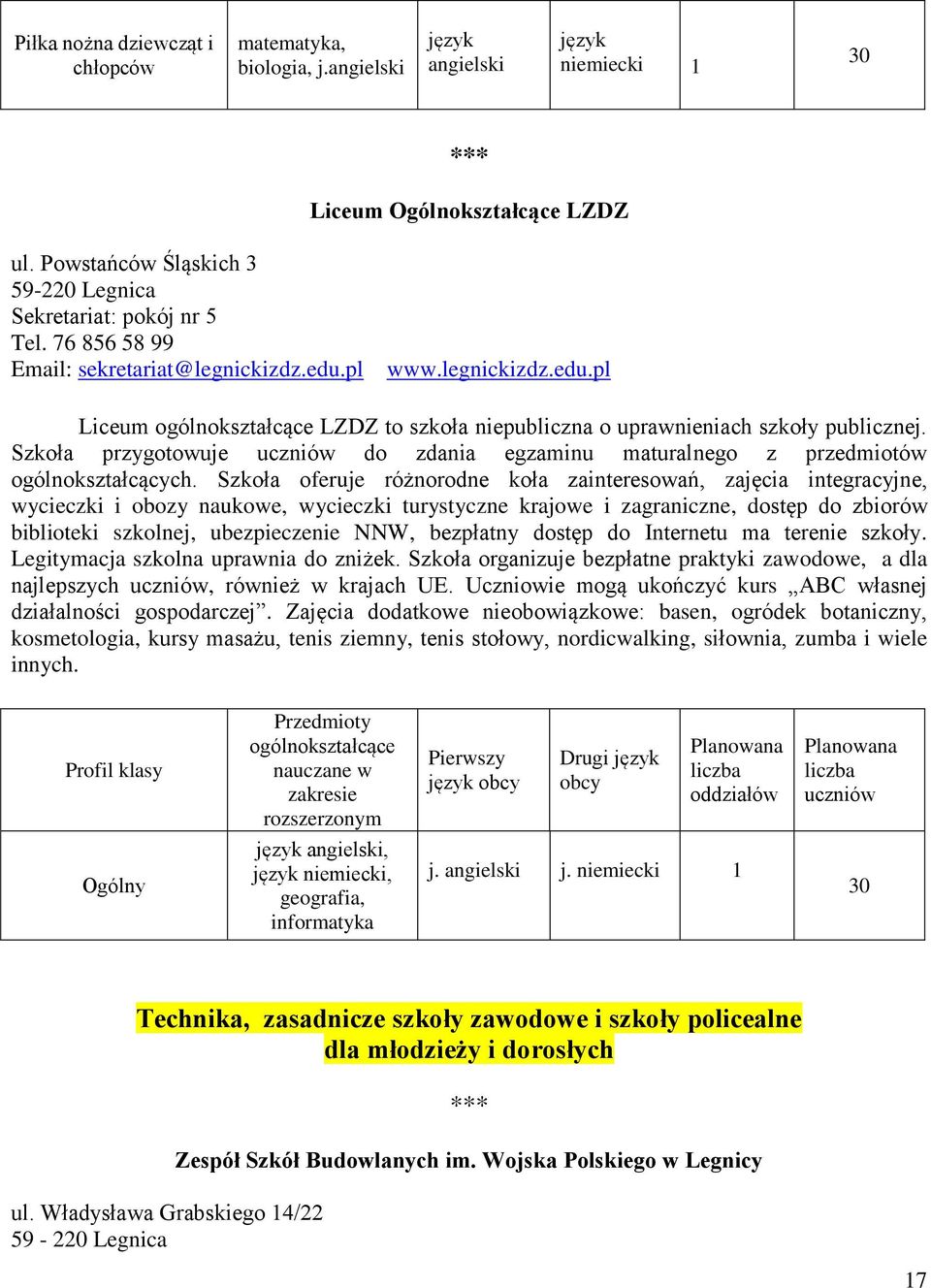 | Piłka nożna dziewcząt i chłopców | matematyka, biologia, j.angielski | język angielski | język niemiecki | 1 | 30 |
|---|---|---|---|---|---|

***

Liceum Ogólnokształcące LZDZ

ul. Powstańców Śląskich 3
59-220 Legnica
Sekretariat: pokój nr 5
Tel. 76 856 58 99
Email: sekretariat@legnickizdz.edu.pl www.legnickizdz.edu.pl

Liceum ogólnokształcące LZDZ to szkoła niepubliczna o uprawnieniach szkoły publicznej. Szkoła przygotowuje uczniów do zdania egzaminu maturalnego z przedmiotów ogólnokształcących. Szkoła oferuje różnorodne koła zainteresowań, zajęcia integracyjne, wycieczki i obozy naukowe, wycieczki turystyczne krajowe i zagraniczne, dostęp do zbiorów biblioteki szkolnej, ubezpieczenie NNW, bezpłatny dostęp do Internetu ma terenie szkoły. Legitymacja szkolna uprawnia do zniżek. Szkoła organizuje bezpłatne praktyki zawodowe, a dla najlepszych uczniów, również w krajach UE. Uczniowie mogą ukończyć kurs „ABC własnej działalności gospodarczej”. Zajęcia dodatkowe nieobowiązkowe: basen, ogródek botaniczny, kosmetologia, kursy masażu, tenis ziemny, tenis stołowy, nordicwalking, siłownia, zumba i wiele innych.

| Profil klasy | Przedmioty ogólnokształcące nauczane w zakresie rozszerzonym | Pierwszy język obcy | Drugi język obcy | Planowana liczba oddziałów | Planowana liczba uczniów |
|---|---|---|---|---|---|
| Ogólny | język angielski, język niemiecki, geografia, informatyka | j. angielski | j. niemiecki | 1 | 30 |

Technika, zasadnicze szkoły zawodowe i szkoły policealne dla młodzieży i dorosłych

***

Zespół Szkół Budowlanych im. Wojska Polskiego w Legnicy

ul. Władysława Grabskiego 14/22
59 - 220 Legnica

17